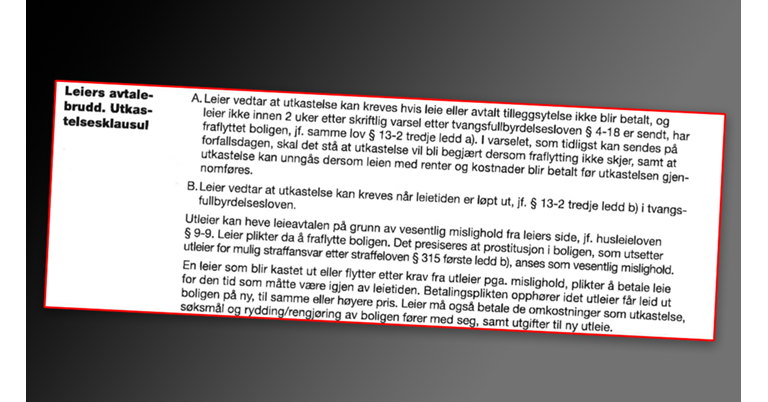 Leiers avtalebrudd. Utkastelsesklausul

A. Leier vedtar at utkastelse kan kreves hvis leie eller avtalt tilleggsytelse ikke blir betalt, og leier ikke innen 2 uker etter skriftlig varsel etter tvangsfullbyrdelsesloven § 4-18 er sendt, har fraflyttet boligen, jf. samme lov § 13-2 tredje ledd a). I varselet, som tidligst kan sendes på forfallsdagen, skal det stå at utkastelse vil bli begjært dersom fraflytting ikke skjer, samt at utkastelse kan unngås dersom leien med renter og kostnader blir betalt før utkastelsen gjennomføres.

B. Leier vedtar at utkastelse kan kreves når leietiden er løpt ut, jf. § 13-2 tredje ledd b) i tvangsfullbyrdelsesloven.

Utleier kan heve leieavtalen på grunn av vesentlig mislighold fra leiers side, jf. husleieloven § 9-9. Leier plikter da å fraflytte boligen. Det presiseres at prostitusjon i boligen, som utsetter utleier for mulig straffansvar etter straffeloven § 315 første ledd b), anses som vesentlig mislighold.

En leier som blir kastet ut eller flytter etter krav fra utleier pga. mislighold, plikter å betale leie for den tid som måtte være igjen av leietiden. Betalingsplikten opphører idet utleier får leid ut boligen på ny, til samme eller høyere pris. Leier må også betale de omkostninger som utkastelse, søksmål og rydding/rengjøring av boligen fører med seg, samt utgifter til ny utleie.